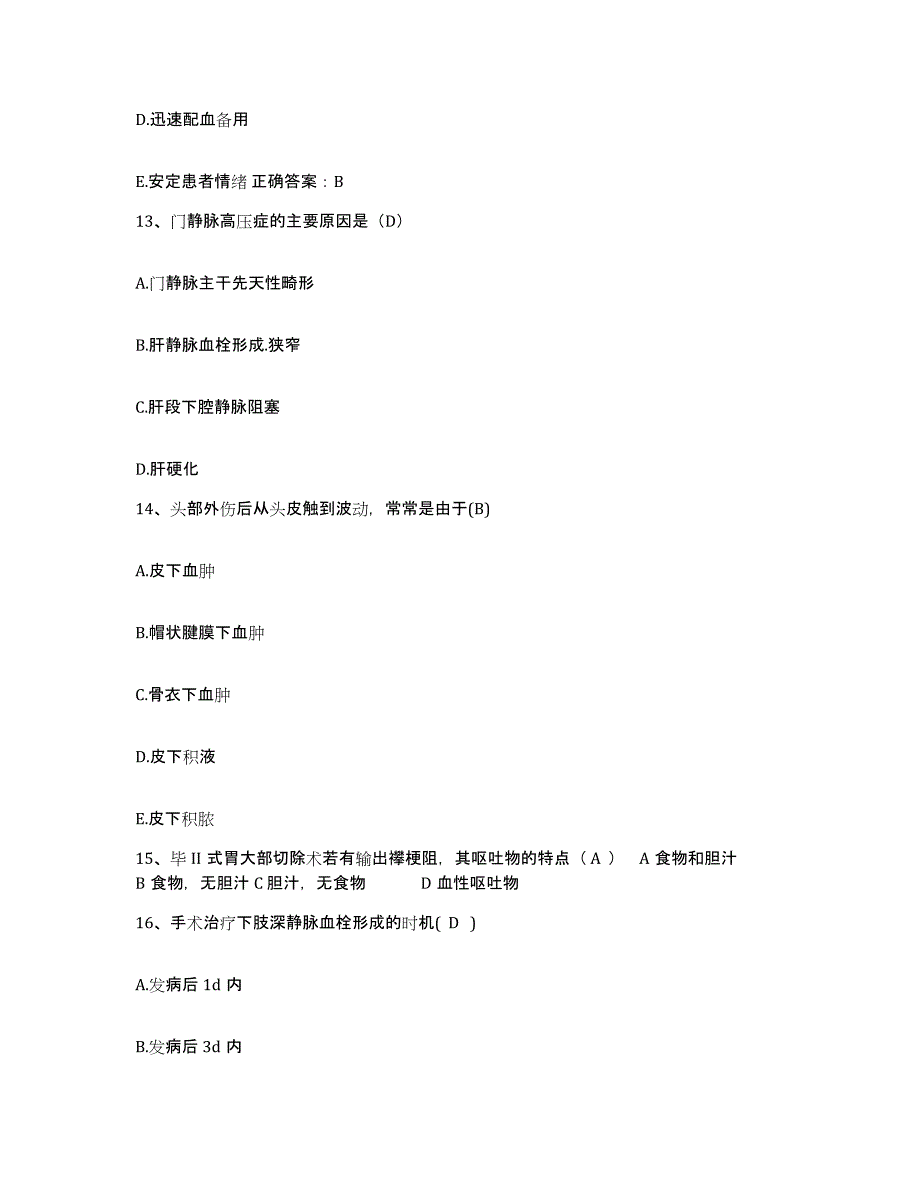 D.迅速配血备用

E.安定患者情绪 正确答案：B

13、门静脉高压症的主要原因是（D）

A.门静脉主干先天性畸形

B.肝静脉血栓形成.狭窄

C.肝段下腔静脉阻塞

D.肝硬化

14、头部外伤后从头皮触到波动，常常是由于(B)

A.皮下血肿

B.帽状腱膜下血肿

C.骨衣下血肿

D.皮下积液

E.皮下积脓

15、毕 II 式胃大部切除术若有输出襻梗阻，其呕吐物的特点（ A ） A 食物和胆汁 B 食物，无胆汁 C 胆汁，无食物 D 血性呕吐物

16、手术治疗下肢深静脉血栓形成的时机( D )

A.发病后 1d 内

B.发病后 3d 内